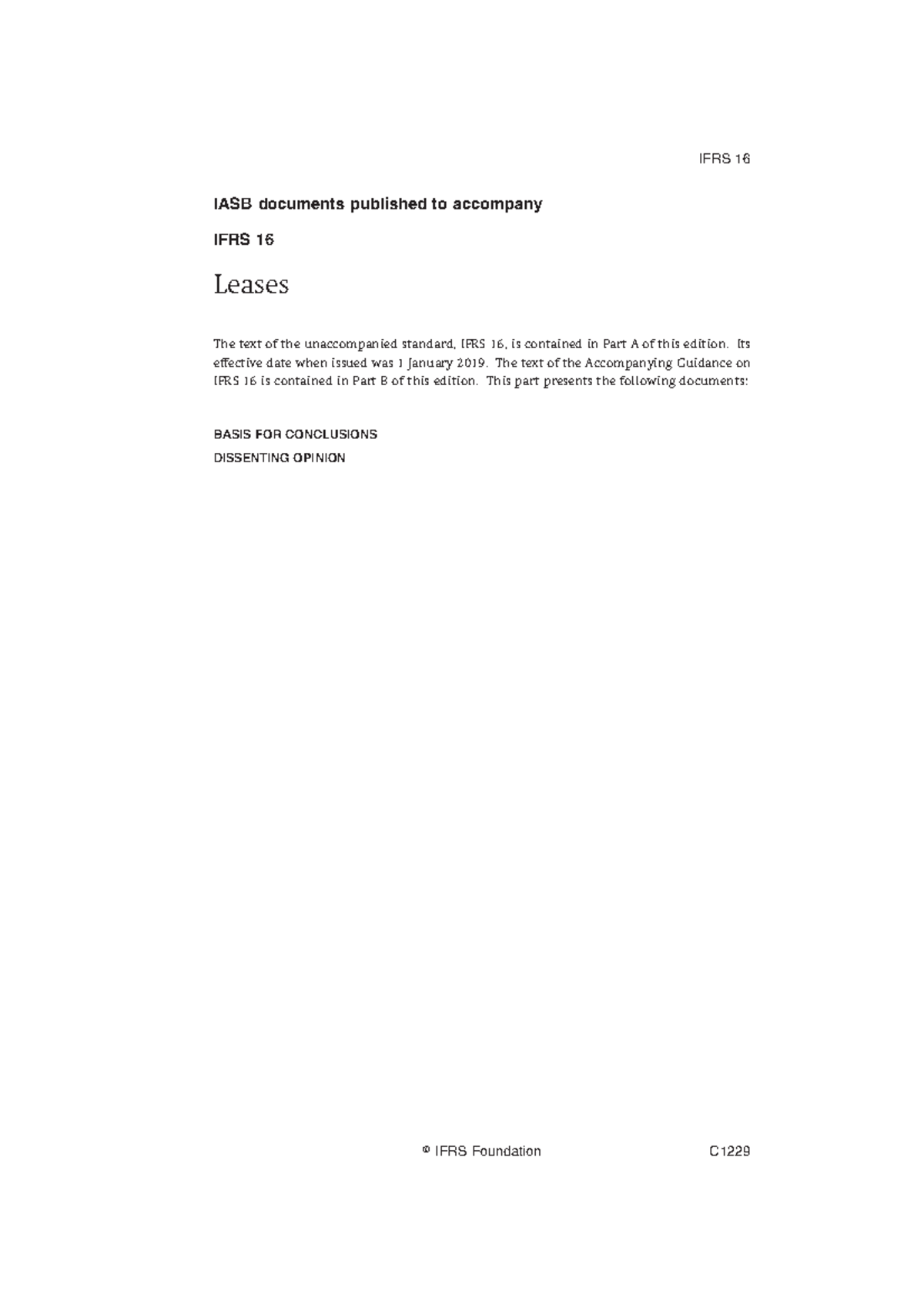 IFRS 16

IASB documents published to accompany

IFRS 16

Leases

The text of the unaccompanied standard, IFRS 16, is contained in Part A of this edition. Its effective date when issued was 1 January 2019. The text of the Accompanying Guidance on IFRS 16 is contained in Part B of this edition. This part presents the following documents:

BASIS FOR CONCLUSIONS
DISSENTING OPINION

© IFRS Foundation C1229